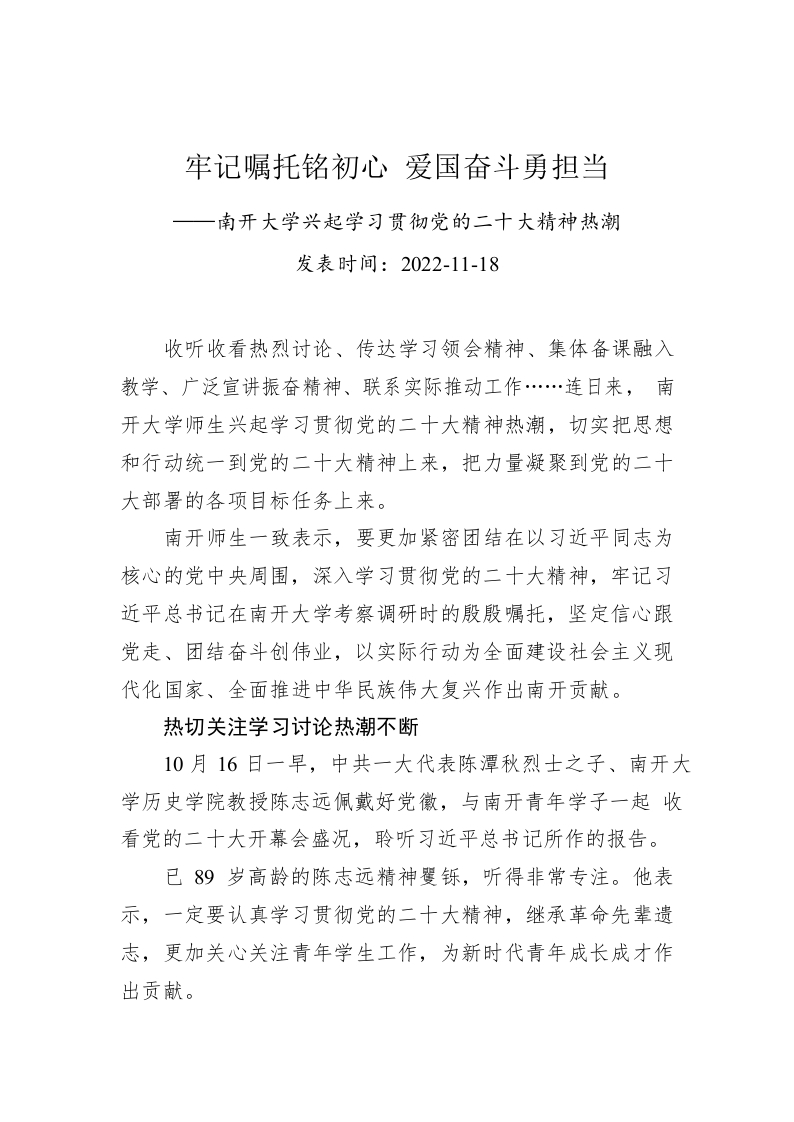 牢记嘱托铭初心 爱国奋斗勇担当

——南开大学兴起学习贯彻党的二十大精神热潮

发表时间：2022-11-18

收听收看热烈讨论、传达学习领会精神、集体备课融入教学、广泛宣讲振奋精神、联系实际推动工作……连日来， 南开大学师生兴起学习贯彻党的二十大精神热潮，切实把思想和行动统一到党的二十大精神上来，把力量凝聚到党的二十大部署的各项目标任务上来。

南开师生一致表示，要更加紧密团结在以习近平同志为核心的党中央周围，深入学习贯彻党的二十大精神，牢记习近平总书记在南开大学考察调研时的殷殷嘱托，坚定信心跟党走、团结奋斗创伟业，以实际行动为全面建设社会主义现代化国家、全面推进中华民族伟大复兴作出南开贡献。

热切关注学习讨论热潮不断

10 月 16 日一早，中共一大代表陈潭秋烈士之子、南开大学历史学院教授陈志远佩戴好党徽，与南开青年学子一起 收看党的二十大开幕会盛况，聆听习近平总书记所作的报告。

已 89 岁高龄的陈志远精神矍铄，听得非常专注。他表示，一定要认真学习贯彻党的二十大精神，继承革命先辈遗志，更加关心关注青年学生工作，为新时代青年成长成才作出贡献。